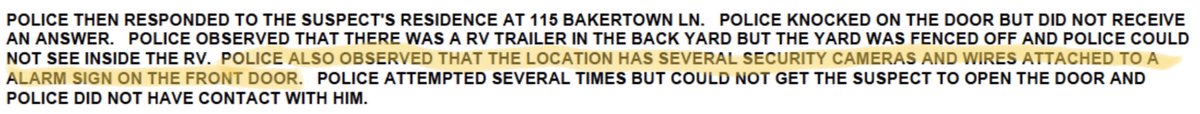 POLICE THEN RESPONDED TO THE SUSPECT'S RESIDENCE AT 115 BAKERTOWN LN. POLICE KNOCKED ON THE DOOR BUT DID NOT RECEIVE AN ANSWER. POLICE OBSERVED THAT THERE WAS A RV TRAILER IN THE BACK YARD BUT THE YARD WAS FENCED OFF AND POLICE COULD NOT SEE INSIDE THE RV. POLICE ALSO OBSERVED THAT THE LOCATION HAS SEVERAL SECURITY CAMERAS AND WIRES ATTACHED TO A ALARM SIGN ON THE FRONT DOOR. POLICE ATTEMPTED SEVERAL TIMES BUT COULD NOT GET THE SUSPECT TO OPEN THE DOOR AND POLICE DID NOT HAVE CONTACT WITH HIM.